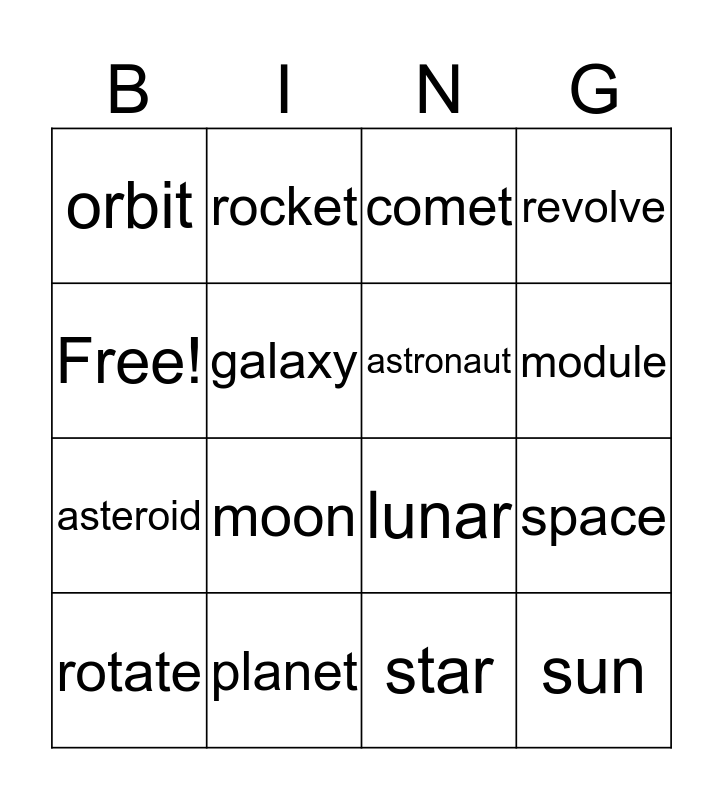 | B | I | N | G |
|---|---|---|---|
| orbit | rocket | comet | revolve |
| Free! | galaxy | astronaut | module |
| asteroid | moon | lunar | space |
| rotate | planet | star | sun |